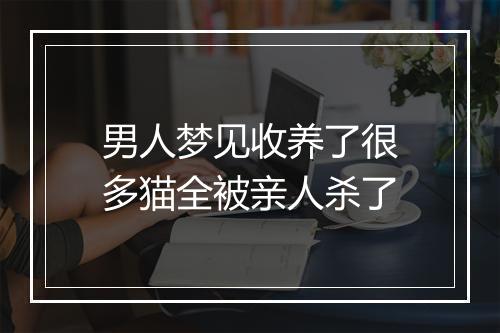 男人梦见收养了很多猫全被亲人杀了